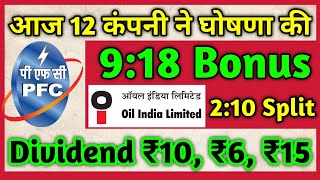 आज 12 कंपनी ने घोषणा की

पी एफ सी
PFC

9:18 Bonus

ऑयल इंडिया लिमिटेड
Oil India Limited

2:10 Split

Dividend ₹10, ₹6, ₹15